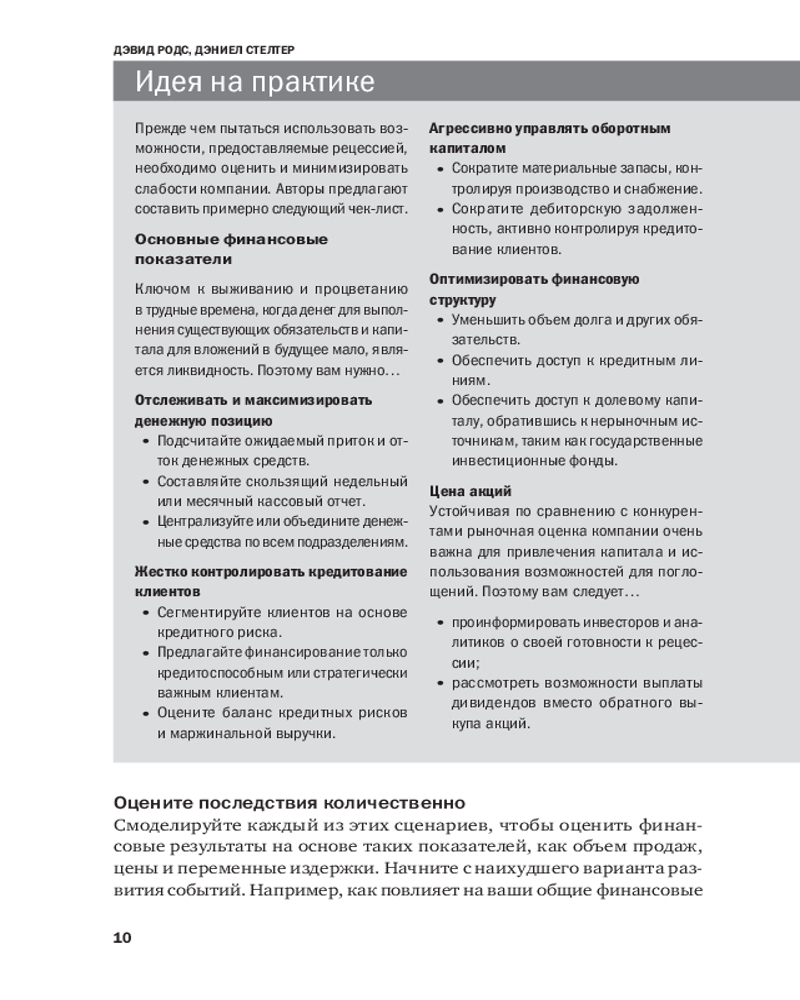 ДЭВИД РОДС, ДЭНИЕЛ СТЕЛТЕР

Идея на практике

Прежде чем пытаться использовать возможности, предоставляемые рецессией, необходимо оценить и минимизировать слабости компании. Авторы предлагают составить примерно следующий чек-лист.

Основные финансовые показатели

Ключом к выживанию и процветанию в трудные времена, когда денег для выполнения существующих обязательств и капитала для вложений в будущее мало, является ликвидность. Поэтому вам нужно…

Отслеживать и максимизировать денежную позицию
• Подсчитайте ожидаемый приток и отток денежных средств.
• Составляйте скользящий недельный или месячный кассовый отчет.
• Централизуйте или объедините денежные средства по всем подразделениям.

Жестко контролировать кредитование клиентов
• Сегментируйте клиентов на основе кредитного риска.
• Предлагайте финансирование только кредитоспособным или стратегически важным клиентам.
• Оцените баланс кредитных рисков и маржинальной выручки.

Агрессивно управлять оборотным капиталом
• Сократите материальные запасы, контролируя производство и снабжение.
• Сократите дебиторскую задолженность, активно контролируя кредитование клиентов.

Оптимизировать финансовую структуру
• Уменьшить объем долга и других обязательств.
• Обеспечить доступ к кредитным линиям.
• Обеспечить доступ к долевому капиталу, обратившись к нерыночным источникам, таким как государственные инвестиционные фонды.

Цена акций
Устойчивая по сравнению с конкурентами рыночная оценка компании очень важна для привлечения капитала и использования возможностей для поглощений. Поэтому вам следует…

• проинформировать инвесторов и аналитиков о своей готовности к рецессии;
• рассмотреть возможности выплаты дивидендов вместо обратного выкупа акций.

Оцените последствия количественно
Смоделируйте каждый из этих сценариев, чтобы оценить финансовые результаты на основе таких показателей, как объем продаж, цены и переменные издержки. Начните с наихудшего варианта развития событий. Например, как повлияет на ваши общие финансовые

10